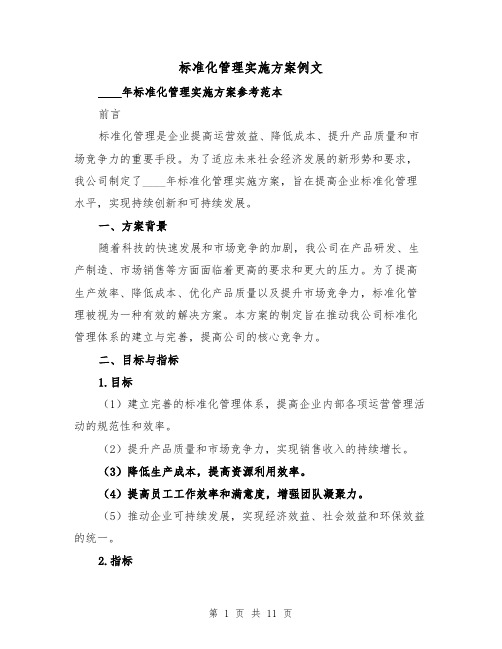 标准化管理实施方案例文

____年标准化管理实施方案参考范本

前言

标准化管理是企业提高运营效益、降低成本、提升产品质量和市场竞争力的重要手段。为了适应未来社会经济发展的新形势和要求，我公司制定了____年标准化管理实施方案，旨在提高企业标准化管理水平，实现持续创新和可持续发展。

一、方案背景

随着科技的快速发展和市场竞争的加剧，我公司在产品研发、生产制造、市场销售等方面面临着更高的要求和更大的压力。为了提高生产效率、降低成本、优化产品质量以及提升市场竞争力，标准化管理被视为一种有效的解决方案。本方案的制定旨在推动我公司标准化管理体系的建立与完善，提高公司的核心竞争力。

二、目标与指标

1.目标

（1）建立完善的标准化管理体系，提高企业内部各项运营管理活动的规范性和效率。

（2）提升产品质量和市场竞争力，实现销售收入的持续增长。

（3）降低生产成本，提高资源利用效率。

（4）提高员工工作效率和满意度，增强团队凝聚力。

（5）推动企业可持续发展，实现经济效益、社会效益和环保效益的统一。

2.指标

第 1 页 共 11 页